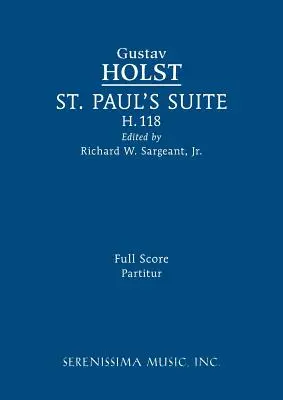 Gustav
HOLST
ST. PAUL'S SUITE
H. 118
Edited by
Richard W. Sargeant, Jr.

Full Score
Partitur

SERENISSIMA MUSIC, INC.